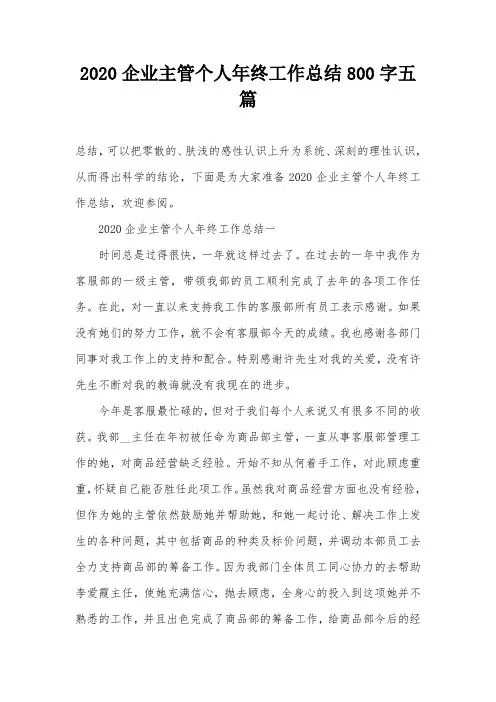 2020 企业主管个人年终工作总结 800 字五篇

总结，可以把零散的、肤浅的感性认识上升为系统、深刻的理性认识，从而得出科学的结论，下面是为大家准备 2020 企业主管个人年终工作总结，欢迎参阅。

2020 企业主管个人年终工作总结一

时间总是过得很快，一年就这样过去了。在过去的一年中我作为客服部的一级主管，带领我部的员工顺利完成了去年的各项工作任务。在此，对一直以来支持我工作的客服部所有员工表示感谢。如果没有她们的努力工作，就不会有客服部今天的成绩。我也感谢各部门同事对我工作上的支持和配合。特别感谢许先生对我的关爱，没有许先生不断对我的教诲就没有我现在的进步。

今年是客服最忙碌的，但对于我们每个人来说又有很多不同的收获。我部__主任在年初被任命为商品部主管，一直从事客服部管理工作的她，对商品经营缺乏经验。开始不知从何着手工作，对此顾虑重重，怀疑自己能否胜任此项工作。虽然我对商品经营方面也没有经验，但作为她的主管依然鼓励她并帮助她，和她一起讨论、解决工作上发生的各种问题，其中包括商品的种类及标价问题，并调动本部员工去全力支持商品部的筹备工作。因为我部门全体员工同心协力的去帮助李爱霞主任，使她充满信心，抛去顾虑，全身心的投入到这项她并不熟悉的工作，并且出色完成了商品部的筹备工作，给商品部今后的经